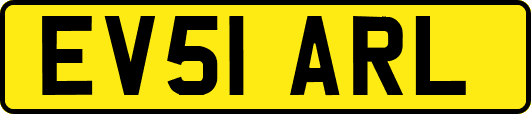 EV51 ARL